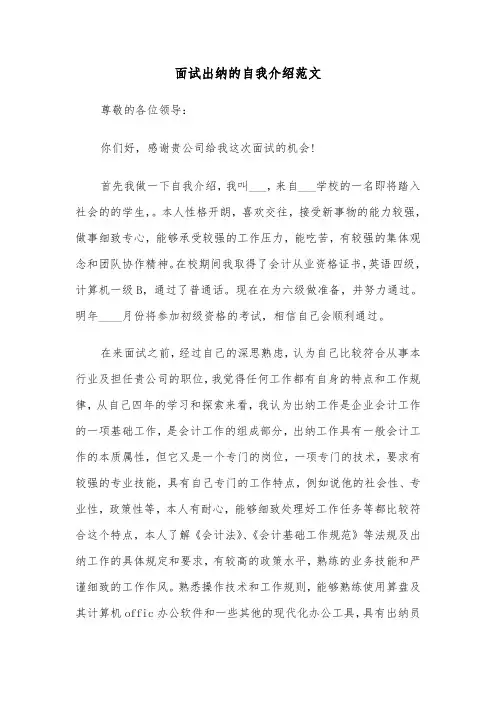 面试出纳的自我介绍范文

尊敬的各位领导：

你们好，感谢贵公司给我这次面试的机会！

首先我做一下自我介绍，我叫___，来自___学校的一名即将踏入社会的的学生，。本人性格开朗，喜欢交往，接受新事物的能力较强，做事细致专心，能够承受较强的工作压力，能吃苦，有较强的集体观念和团队协作精神。在校期间我取得了会计从业资格证书，英语四级，计算机一级B，通过了普通话。现在在为六级做准备，并努力通过。明年____月份将参加初级资格的考试，相信自己会顺利通过。

在来面试之前，经过自己的深思熟虑，认为自己比较符合从事本行业及担任贵公司的职位，我觉得任何工作都有自身的特点和工作规律，从自己四年的学习和探索来看，我认为出纳工作是企业会计工作的一项基础工作，是会计工作的组成部分，出纳工作具有一般会计工作的本质属性，但它又是一个专门的岗位，一项专门的技术，要求有较强的专业技能，具有自己专门的工作特点，例如说他的社会性、专业性，政策性等，本人有耐心，能够细致处理好工作任务等都比较符合这个特点，本人了解《会计法》、《会计基础工作规范》等法规及出纳工作的具体规定和要求，有较高的政策水平，熟练的业务技能和严谨细致的工作作风。熟悉操作技术和工作规则，能够熟练使用算盘及其计算机offic办公软件和一些其他的现代化办公工具，具有出纳员